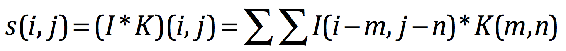 $s(i,j)=(I*K)(i,j)=\sum\sum I(i-m,j-n)*K(m,n)$